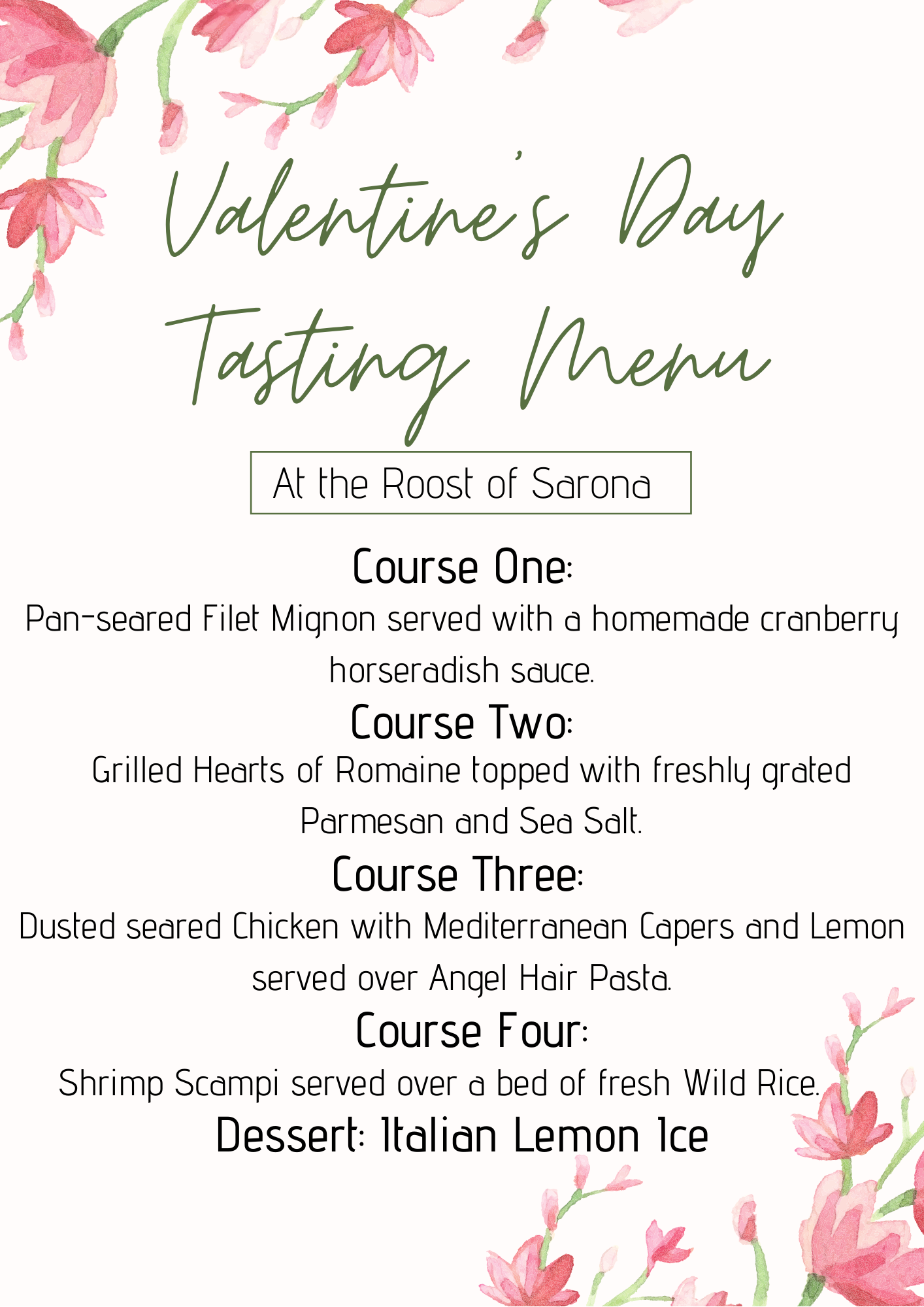 Valentine's Day Tasting Menu

At the Roost of Sarona

Course One:

Pan-seared Filet Mignon served with a homemade cranberry horseradish sauce.

Course Two:

Grilled Hearts of Romaine topped with freshly grated Parmesan and Sea Salt.

Course Three:

Dusted seared Chicken with Mediterranean Capers and Lemon served over Angel Hair Pasta.

Course Four:

Shrimp Scampi served over a bed of fresh Wild Rice.

Dessert: Italian Lemon Ice